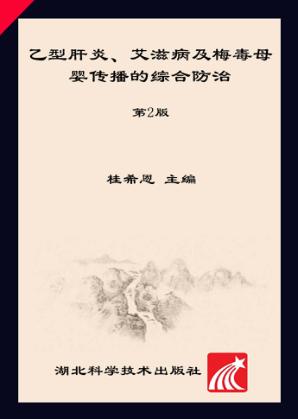 乙型肝炎、艾滋病及梅毒母婴传播的综合防治

第2版

桂希恩 主编

湖北科学技术出版社